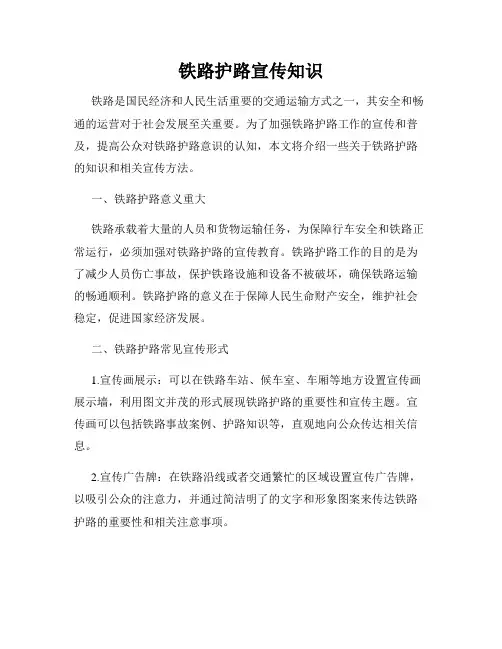 铁路护路宣传知识

铁路是国民经济和人民生活重要的交通运输方式之一，其安全和畅通的运营对于社会发展至关重要。为了加强铁路护路工作的宣传和普及，提高公众对铁路护路意识的认知，本文将介绍一些关于铁路护路的知识和相关宣传方法。

一、铁路护路意义重大

铁路承载着大量的人员和货物运输任务，为保障行车安全和铁路正常运行，必须加强对铁路护路的宣传教育。铁路护路工作的目的是为了减少人员伤亡事故，保护铁路设施和设备不被破坏，确保铁路运输的畅通顺利。铁路护路的意义在于保障人民生命财产安全，维护社会稳定，促进国家经济发展。

二、铁路护路常见宣传形式

1.宣传画展示：可以在铁路车站、候车室、车厢等地方设置宣传画展示墙，利用图文并茂的形式展现铁路护路的重要性和宣传主题。宣传画可以包括铁路事故案例、护路知识等，直观地向公众传达相关信息。

2.宣传广告牌：在铁路沿线或者交通繁忙的区域设置宣传广告牌，以吸引公众的注意力，并通过简洁明了的文字和形象图案来传达铁路护路的重要性和相关注意事项。